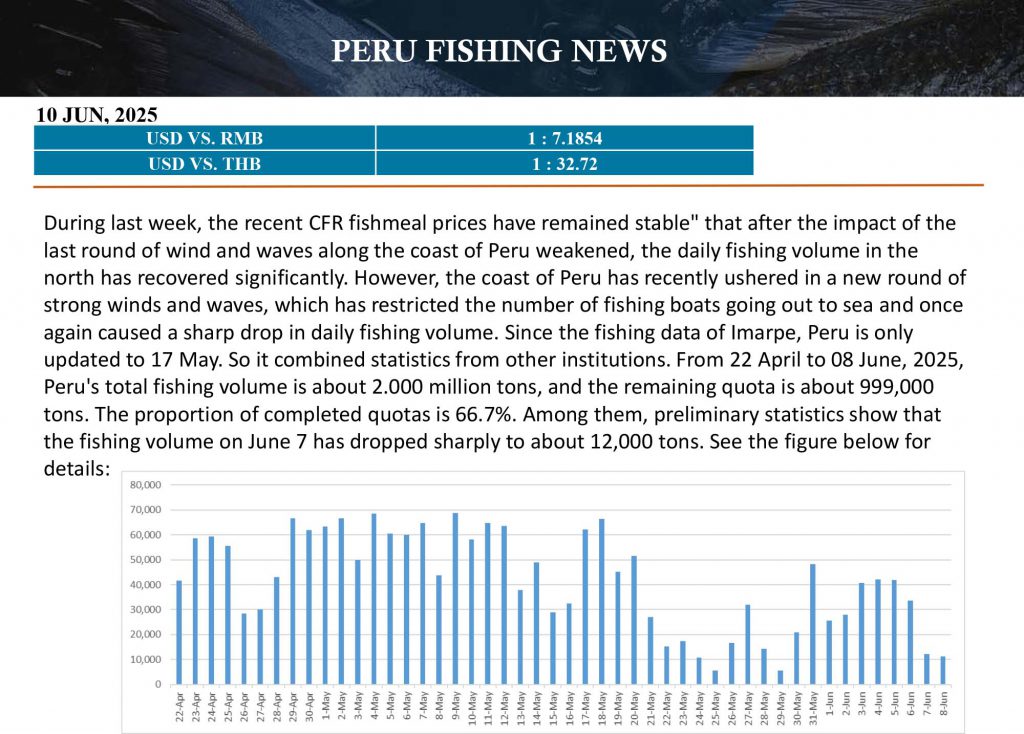 PERU FISHING NEWS

10 JUN, 2025

| USD VS. RMB | 1 : 7.1854 |
|---|---|
| USD VS. THB | 1 : 32.72 |

During last week, the recent CFR fishmeal prices have remained stable" that after the impact of the last round of wind and waves along the coast of Peru weakened, the daily fishing volume in the north has recovered significantly. However, the coast of Peru has recently ushered in a new round of strong winds and waves, which has restricted the number of fishing boats going out to sea and once again caused a sharp drop in daily fishing volume. Since the fishing data of Imarpe, Peru is only updated to 17 May. So it combined statistics from other institutions. From 22 April to 08 June, 2025, Peru's total fishing volume is about 2.000 million tons, and the remaining quota is about 999,000 tons. The proportion of completed quotas is 66.7%. Among them, preliminary statistics show that the fishing volume on June 7 has dropped sharply to about 12,000 tons. See the figure below for details:

80,000
70,000
60,000
50,000
40,000
30,000
20,000
10,000
0

22-Apr 23-Apr 24-Apr 25-Apr 26-Apr 27-Apr 28-Apr 29-Apr 30-Apr 1-May 2-May 3-May 4-May 5-May 6-May 7-May 8-May 9-May 10-May 11-May 12-May 13-May 14-May 15-May 16-May 17-May 18-May 19-May 20-May 21-May 22-May 23-May 24-May 25-May 26-May 27-May 28-May 29-May 30-May 31-May 1-Jun 2-Jun 3-Jun 4-Jun 5-Jun 6-Jun 7-Jun 8-Jun